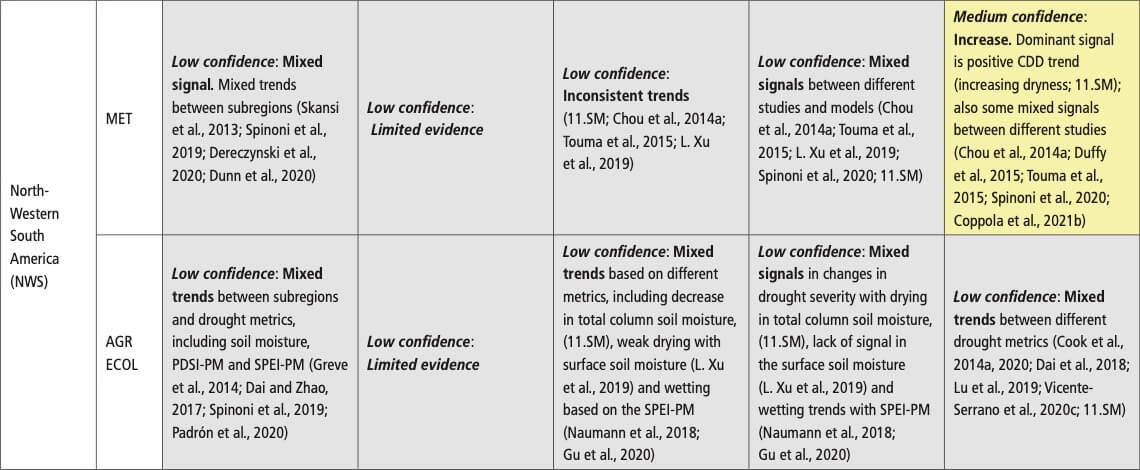 | North-Western South America (NWS) | MET | Low confidence: Mixed signal. Mixed trends between subregions (Skansi et al., 2013; Spinoni et al., 2019; Dereczynski et al., 2020; Dunn et al., 2020) | Low confidence: Limited evidence | Low confidence: Inconsistent trends (11.SM; Chou et al., 2014a; Touma et al., 2015; L. Xu et al., 2019) | Low confidence: Mixed signals between different studies and models (Chou et al., 2014a; Touma et al., 2015; L. Xu et al., 2019; Spinoni et al., 2020; 11.SM) | Medium confidence: Increase. Dominant signal is positive CDD trend (increasing dryness; 11.SM); also some mixed signals between different studies (Chou et al., 2014a; Duffy et al., 2015; Touma et al., 2015; Spinoni et al., 2020; Coppola et al., 2021b) |
|---|---|---|---|---|---|---|
| | AGR ECOL | Low confidence: Mixed trends between subregions and drought metrics, including soil moisture, PDSI-PM and SPEI-PM (Greve et al., 2014; Dai and Zhao, 2017; Spinoni et al., 2019; Padrón et al., 2020) | Low confidence: Limited evidence | Low confidence: Mixed trends based on different metrics, including decrease in total column soil moisture, (11.SM), weak drying with surface soil moisture (L. Xu et al., 2019) and wetting based on the SPEI-PM (Naumann et al., 2018; Gu et al., 2020) | Low confidence: Mixed signals in changes in drought severity with drying in total column soil moisture, (11.SM), lack of signal in the surface soil moisture (L. Xu et al., 2019) and wetting trends with SPEI-PM (Naumann et al., 2018; Gu et al., 2020) | Low confidence: Mixed trends between different drought metrics (Cook et al., 2014a, 2020; Dai et al., 2018; Lu et al., 2019; Vicente-Serrano et al., 2020c; 11.SM) |